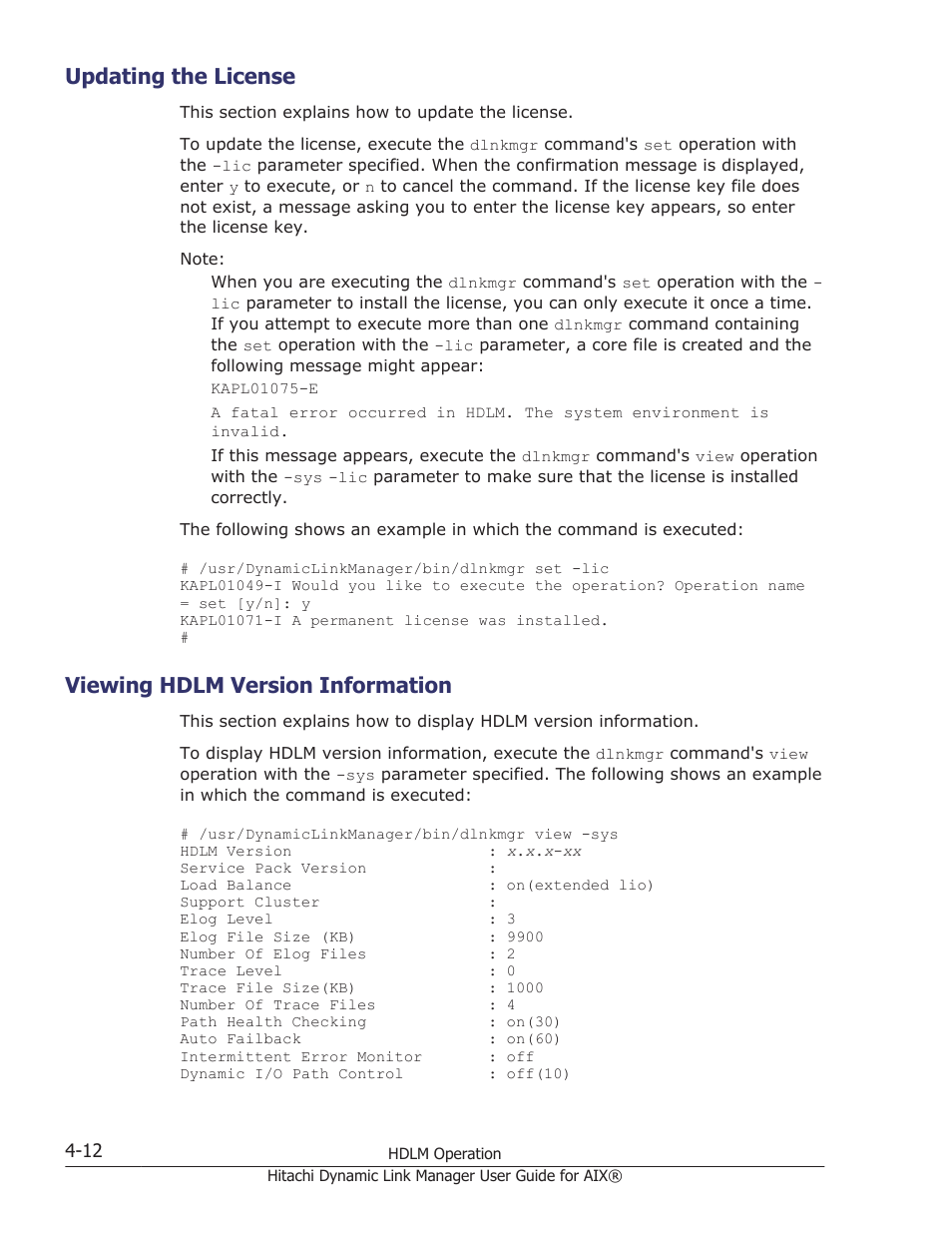 Updating the License

This section explains how to update the license.

To update the license, execute the dlnkmgr command's set operation with the -lic parameter specified. When the confirmation message is displayed, enter y to execute, or n to cancel the command. If the license key file does not exist, a message asking you to enter the license key appears, so enter the license key.

Note:

When you are executing the dlnkmgr command's set operation with the -lic parameter to install the license, you can only execute it once a time. If you attempt to execute more than one dlnkmgr command containing the set operation with the -lic parameter, a core file is created and the following message might appear:

KAPL01075-E

A fatal error occurred in HDLM. The system environment is invalid.

If this message appears, execute the dlnkmgr command's view operation with the -sys -lic parameter to make sure that the license is installed correctly.

The following shows an example in which the command is executed:

# /usr/DynamicLinkManager/bin/dlnkmgr set -lic
KAPL01049-I Would you like to execute the operation? Operation name = set [y/n]: y
KAPL01071-I A permanent license was installed.
#

Viewing HDLM Version Information

This section explains how to display HDLM version information.

To display HDLM version information, execute the dlnkmgr command's view operation with the -sys parameter specified. The following shows an example in which the command is executed:

# /usr/DynamicLinkManager/bin/dlnkmgr view -sys
HDLM Version : x.x.x-xx
Service Pack Version :
Load Balance : on(extended lio)
Support Cluster :
Elog Level : 3
Elog File Size (KB) : 9900
Number Of Elog Files : 2
Trace Level : 0
Trace File Size(KB) : 1000
Number Of Trace Files : 4
Path Health Checking : on(30)
Auto Failback : on(60)
Intermittent Error Monitor : off
Dynamic I/O Path Control : off(10)

4-12 HDLM Operation
Hitachi Dynamic Link Manager User Guide for AIX®